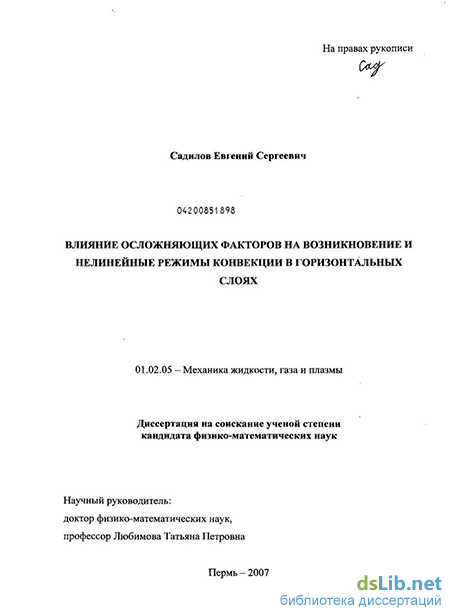 На правах рукописи

Сад

Садилов Евгений Сергеевич

04200851898

ВЛИЯНИЕ ОСЛОЖНЯЮЩИХ ФАКТОРОВ НА ВОЗНИКНОВЕНИЕ И НЕЛИНЕЙНЫЕ РЕЖИМЫ КОНВЕКЦИИ В ГОРИЗОНТАЛЬНЫХ СЛОЯХ

01.02.05 – Механика жидкости, газа и плазмы

Диссертация на соискание ученой степени кандидата физико-математических наук

Научный руководитель:
доктор физико-математических наук,
профессор Любимова Татьяна Петровна

Пермь – 2007

dsLib.net
библиотека диссертаций